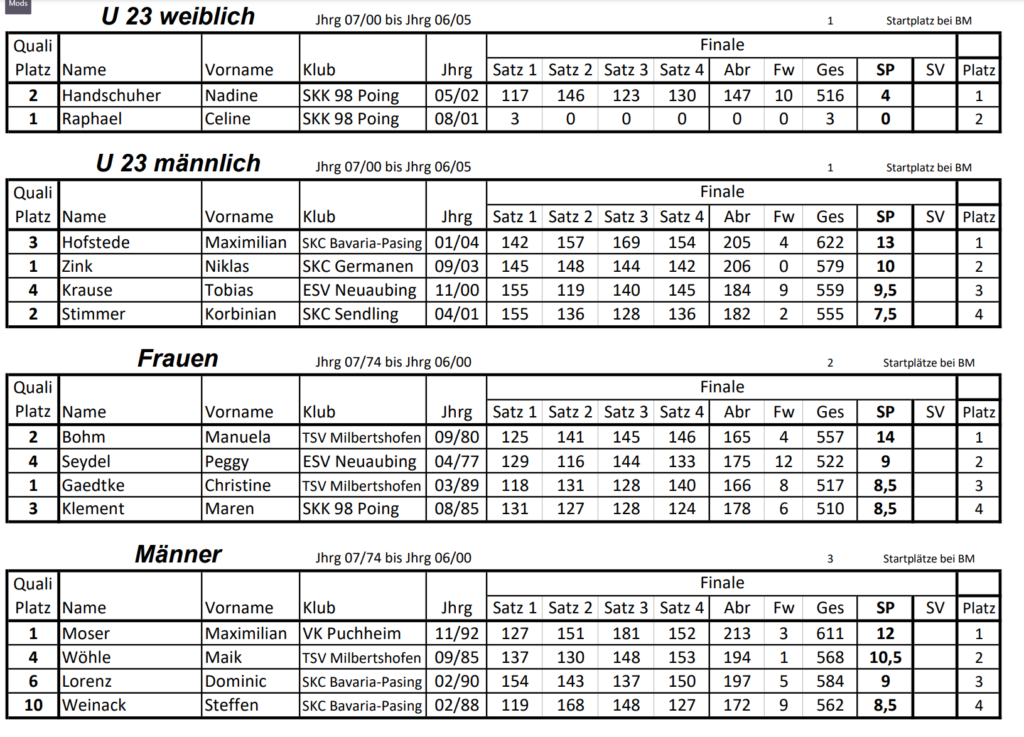 Mods

U 23 weiblich Jhrg 07/00 bis Jhrg 06/05 1 Startplatz bei BM

| Quali Platz | Name | Vorname | Klub | Jhrg | Finale Satz 1 | Satz 2 | Satz 3 | Satz 4 | Abr | Fw | Ges | SP | SV | Platz |
|---|---|---|---|---|---|---|---|---|---|---|---|---|---|---|
| 2 | Handschuher | Nadine | SKK 98 Poing | 05/02 | 117 | 146 | 123 | 130 | 147 | 10 | 516 | 4 | | 1 |
| 1 | Raphael | Celine | SKK 98 Poing | 08/01 | 3 | 0 | 0 | 0 | 0 | 0 | 3 | 0 | | 2 |

U 23 männlich Jhrg 07/00 bis Jhrg 06/05 1 Startplatz bei BM

| Quali Platz | Name | Vorname | Klub | Jhrg | Finale Satz 1 | Satz 2 | Satz 3 | Satz 4 | Abr | Fw | Ges | SP | SV | Platz |
|---|---|---|---|---|---|---|---|---|---|---|---|---|---|---|
| 3 | Hofstede | Maximilian | SKC Bavaria-Pasing | 01/04 | 142 | 157 | 169 | 154 | 205 | 4 | 622 | 13 | | 1 |
| 1 | Zink | Niklas | SKC Germanen | 09/03 | 145 | 148 | 144 | 142 | 206 | 0 | 579 | 10 | | 2 |
| 4 | Krause | Tobias | ESV Neuaubing | 11/00 | 155 | 119 | 140 | 145 | 184 | 9 | 559 | 9,5 | | 3 |
| 2 | Stimmer | Korbinian | SKC Sendling | 04/01 | 155 | 136 | 128 | 136 | 182 | 2 | 555 | 7,5 | | 4 |

Frauen Jhrg 07/74 bis Jhrg 06/00 2 Startplätze bei BM

| Quali Platz | Name | Vorname | Klub | Jhrg | Finale Satz 1 | Satz 2 | Satz 3 | Satz 4 | Abr | Fw | Ges | SP | SV | Platz |
|---|---|---|---|---|---|---|---|---|---|---|---|---|---|---|
| 2 | Bohm | Manuela | TSV Milbertshofen | 09/80 | 125 | 141 | 145 | 146 | 165 | 4 | 557 | 14 | | 1 |
| 4 | Seydel | Peggy | ESV Neuaubing | 04/77 | 129 | 116 | 144 | 133 | 175 | 12 | 522 | 9 | | 2 |
| 1 | Gaedtke | Christine | TSV Milbertshofen | 03/89 | 118 | 131 | 128 | 140 | 166 | 8 | 517 | 8,5 | | 3 |
| 3 | Klement | Maren | SKK 98 Poing | 08/85 | 131 | 127 | 128 | 124 | 178 | 6 | 510 | 8,5 | | 4 |

Männer Jhrg 07/74 bis Jhrg 06/00 3 Startplätze bei BM

| Quali Platz | Name | Vorname | Klub | Jhrg | Finale Satz 1 | Satz 2 | Satz 3 | Satz 4 | Abr | Fw | Ges | SP | SV | Platz |
|---|---|---|---|---|---|---|---|---|---|---|---|---|---|---|
| 1 | Moser | Maximilian | VK Puchheim | 11/92 | 127 | 151 | 181 | 152 | 213 | 3 | 611 | 12 | | 1 |
| 4 | Wöhle | Maik | TSV Milbertshofen | 09/85 | 137 | 130 | 148 | 153 | 194 | 1 | 568 | 10,5 | | 2 |
| 6 | Lorenz | Dominic | SKC Bavaria-Pasing | 02/90 | 154 | 143 | 137 | 150 | 197 | 5 | 584 | 9 | | 3 |
| 10 | Weinack | Steffen | SKC Bavaria-Pasing | 02/88 | 119 | 168 | 148 | 127 | 172 | 9 | 562 | 8,5 | | 4 |